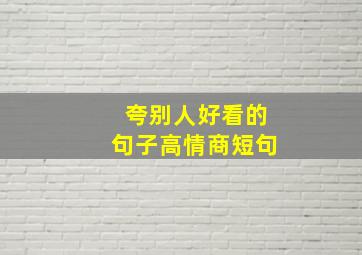 夸别人好看的
句子高情商短句